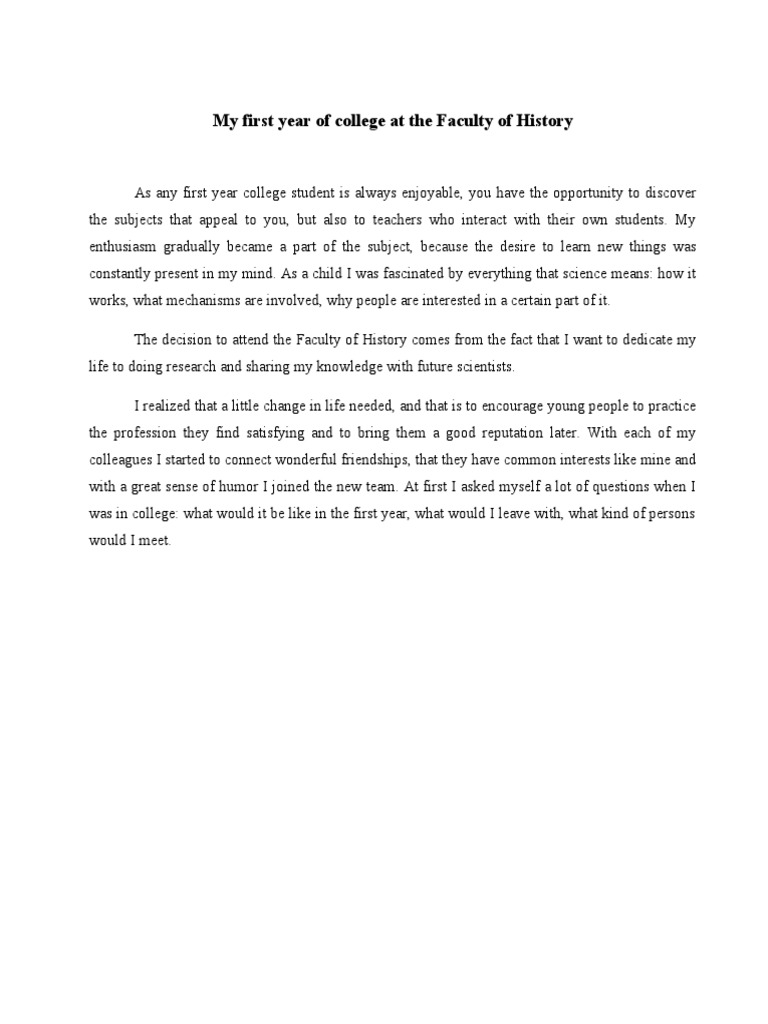 My first year of college at the Faculty of History

As any first year college student is always enjoyable, you have the opportunity to discover the subjects that appeal to you, but also to teachers who interact with their own students. My enthusiasm gradually became a part of the subject, because the desire to learn new things was constantly present in my mind. As a child I was fascinated by everything that science means: how it works, what mechanisms are involved, why people are interested in a certain part of it.

The decision to attend the Faculty of History comes from the fact that I want to dedicate my life to doing research and sharing my knowledge with future scientists.

I realized that a little change in life needed, and that is to encourage young people to practice the profession they find satisfying and to bring them a good reputation later. With each of my colleagues I started to connect wonderful friendships, that they have common interests like mine and with a great sense of humor I joined the new team. At first I asked myself a lot of questions when I was in college: what would it be like in the first year, what would I leave with, what kind of persons would I meet.